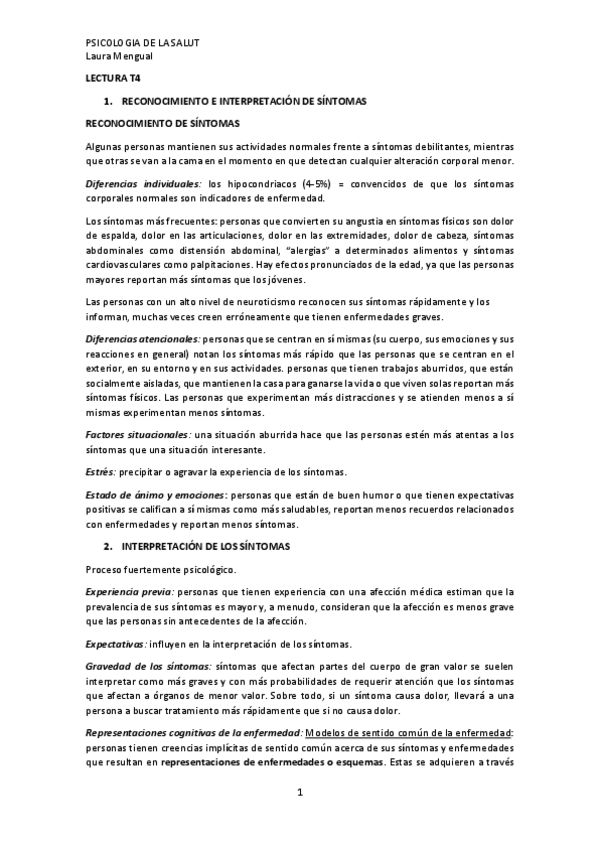 PSICOLOGIA DE LA SALUT
Laura Mengual

LECTURA T4

1. RECONOCIMIENTO E INTERPRETACIÓN DE SÍNTOMAS

RECONOCIMIENTO DE SÍNTOMAS

Algunas personas mantienen sus actividades normales frente a síntomas debilitantes, mientras que otras se van a la cama en el momento en que detectan cualquier alteración corporal menor.

Diferencias individuales: los hipocondriacos (4-5%) = convencidos de que los síntomas corporales normales son indicadores de enfermedad.

Los síntomas más frecuentes: personas que convierten su angustia en síntomas físicos son dolor de espalda, dolor en las articulaciones, dolor en las extremidades, dolor de cabeza, síntomas abdominales como distensión abdominal, "alergias" a determinados alimentos y síntomas cardiovasculares como palpitaciones. Hay efectos pronunciados de la edad, ya que las personas mayores reportan más síntomas que los jóvenes.

Las personas con un alto nivel de neuroticismo reconocen sus síntomas rápidamente y los informan, muchas veces creen erróneamente que tienen enfermedades graves.

Diferencias atencionales: personas que se centran en sí mismas (su cuerpo, sus emociones y sus reacciones en general) notan los síntomas más rápido que las personas que se centran en el exterior, en su entorno y en sus actividades. personas que tienen trabajos aburridos, que están socialmente aisladas, que mantienen la casa para ganarse la vida o que viven solas reportan más síntomas físicos. Las personas que experimentan más distracciones y se atienden menos a sí mismas experimentan menos síntomas.

Factores situacionales: una situación aburrida hace que las personas estén más atentas a los síntomas que una situación interesante.

Estrés: precipitar o agravar la experiencia de los síntomas.

Estado de ánimo y emociones: personas que están de buen humor o que tienen expectativas positivas se califican a sí mismas como más saludables, reportan menos recuerdos relacionados con enfermedades y reportan menos síntomas.

2. INTERPRETACIÓN DE LOS SÍNTOMAS

Proceso fuertemente psicológico.

Experiencia previa: personas que tienen experiencia con una afección médica estiman que la prevalencia de sus síntomas es mayor y, a menudo, consideran que la afección es menos grave que las personas sin antecedentes de la afección.

Expectativas: influyen en la interpretación de los síntomas.

Gravedad de los síntomas: síntomas que afectan partes del cuerpo de gran valor se suelen interpretar como más graves y con más probabilidades de requerir atención que los síntomas que afectan a órganos de menor valor. Sobre todo, si un síntoma causa dolor, llevará a una persona a buscar tratamiento más rápidamente que si no causa dolor.

Representaciones cognitivas de la enfermedad: Modelos de sentido común de la enfermedad: personas tienen creencias implícitas de sentido común acerca de sus síntomas y enfermedades que resultan en representaciones de enfermedades o esquemas. Estas se adquieren a través

1